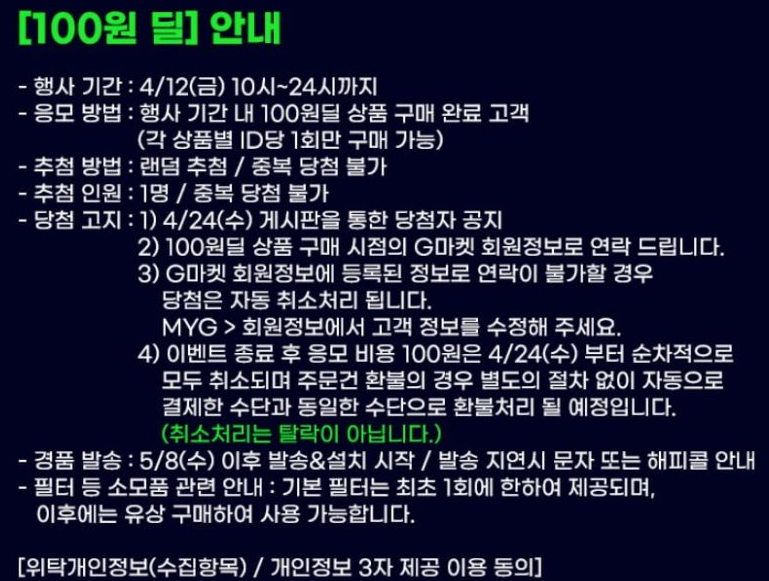 [100원 딜] 안내

- 행사 기간 : 4/12(금) 10시~24시까지
- 응모 방법 : 행사 기간 내 100원딜 상품 구매 완료 고객
(각 상품별 ID당 1회만 구매 가능)
- 추첨 방법 : 랜덤 추첨 / 중복 당첨 불가
- 추첨 인원 : 1명 / 중복 당첨 불가
- 당첨 고지 : 1) 4/24(수) 게시판을 통한 당첨자 공지
2) 100원딜 상품 구매 시점의 G마켓 회원정보로 연락 드립니다.
3) G마켓 회원정보에 등록된 정보로 연락이 불가할 경우 당첨은 자동 취소처리 됩니다.
MYG > 회원정보에서 고객 정보를 수정해 주세요.
4) 이벤트 종료 후 응모 비용 100원은 4/24(수) 부터 순차적으로 모두 취소되며 주문건 환불의 경우 별도의 절차 없이 자동으로 결제한 수단과 동일한 수단으로 환불처리 될 예정입니다.
(취소처리는 탈락이 아닙니다.)
- 경품 발송 : 5/8(수) 이후 발송&설치 시작 / 발송 지연시 문자 또는 해피콜 안내
- 필터 등 소모품 관련 안내 : 기본 필터는 최초 1회에 한하여 제공되며, 이후에는 유상 구매하여 사용 가능합니다.

[위탁개인정보(수집항목) / 개인정보 3자 제공 이용 동의]